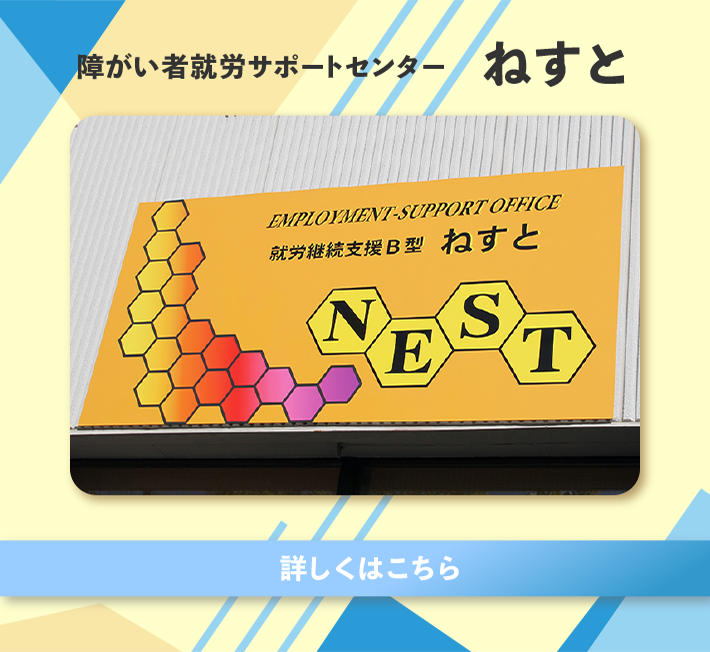 障がい者就労サポートセンター ねすと

EMPLOYMENT-SUPPORT OFFICE

就労継続支援B型 ねすと

NEST

詳しくはこちら